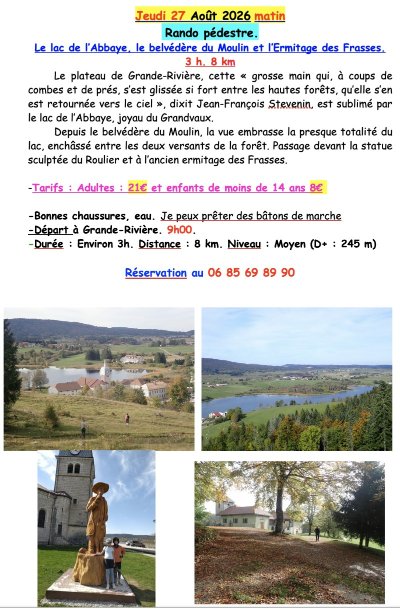 Jeudi 27 Août 2026 matin

Rando pédestre.

Le lac de l'Abbaye, le belvédère du Moulin et l'Ermitage des Frasses.

3 h. 8 km

Le plateau de Grande-Rivière, cette « grosse main qui, à coups de combes et de prés, s'est glissée si fort entre les hautes forêts, qu'elle s'en est retournée vers le ciel », dixit Jean-François Stevenin, est sublimé par le lac de l'Abbaye, joyau du Grandvaux.

Depuis le belvédère du Moulin, la vue embrasse la presque totalité du lac, enchâssé entre les deux versants de la forêt. Passage devant la statue sculptée du Roulier et à l'ancien ermitage des Frasses.

-Tarifs : Adultes : 21€ et enfants de moins de 14 ans 8€

-Bonnes chaussures, eau. Je peux prêter des bâtons de marche
-Départ à Grande-Rivière. 9h00.
-Durée : Environ 3h. Distance : 8 km. Niveau : Moyen (D+ : 245 m)

Réservation au 06 85 69 89 90